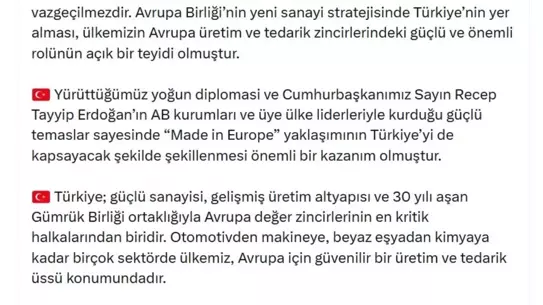 vazgeçilmezdir. Avrupa Birliği'nin yeni sanayi stratejisinde Türkiye'nin yer alması, ülkemizin Avrupa üretim ve tedarik zincirlerindeki güçlü ve önemli rolünün açık bir teyidi olmuştur.

🇹🇷 Yürüttüğümüz yoğun diplomasi ve Cumhurbaşkanımız Sayın Recep Tayyip Erdoğan'ın AB kurumları ve üye ülke liderleriyle kurduğu güçlü temaslar sayesinde "Made in Europe" yaklaşımının Türkiye'yi de kapsayacak şekilde şekillenmesi önemli bir kazanım olmuştur.

🇹🇷 Türkiye; güçlü sanayisi, gelişmiş üretim altyapısı ve 30 yılı aşan Gümrük Birliği ortaklığıyla Avrupa değer zincirlerinin en kritik halkalarından biridir. Otomotivden makineye, beyaz eşyadan kimyaya kadar birçok sektörde ülkemiz, Avrupa için güvenilir bir üretim ve tedarik üssü konumundadır.